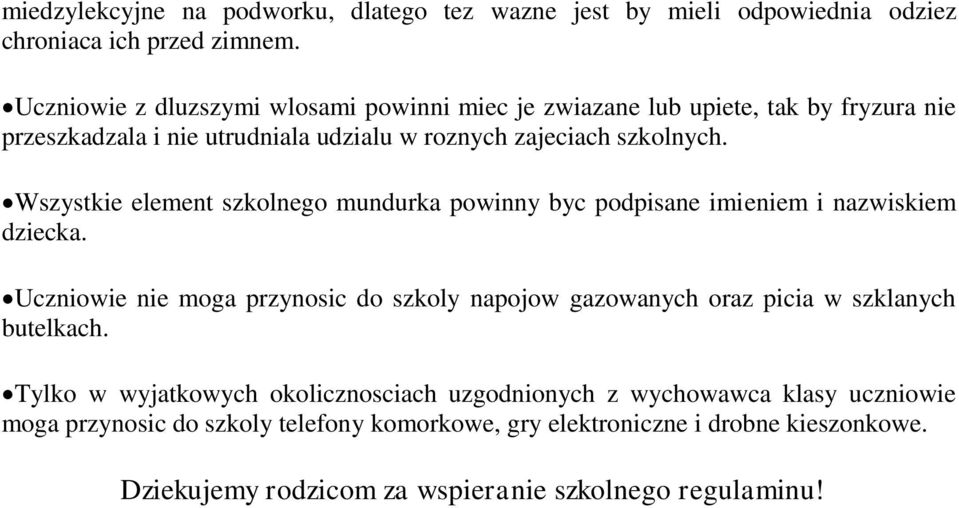 miedzylekcyjne na podworku, dlatego tez wazne jest by mieli odpowiednia odziez chroniaca ich przed zimnem.

•Uczniowie z dluzszymi wlosami powinni miec je zwiazane lub upiete, tak by fryzura nie przeszkadzala i nie utrudniala udzialu w roznych zajeciach szkolnych.

•Wszystkie element szkolnego mundurka powinny byc podpisane imieniem i nazwiskiem dziecka.

•Uczniowie nie moga przynosic do szkoly napojow gazowanych oraz picia w szklanych butelkach.

•Tylko w wyjatkowych okolicznosciach uzgodnionych z wychowawca klasy uczniowie moga przynosic do szkoly telefony komorkowe, gry elektroniczne i drobne kieszonkowe.

Dziekujemy rodzicom za wspieranie szkolnego regulaminu!